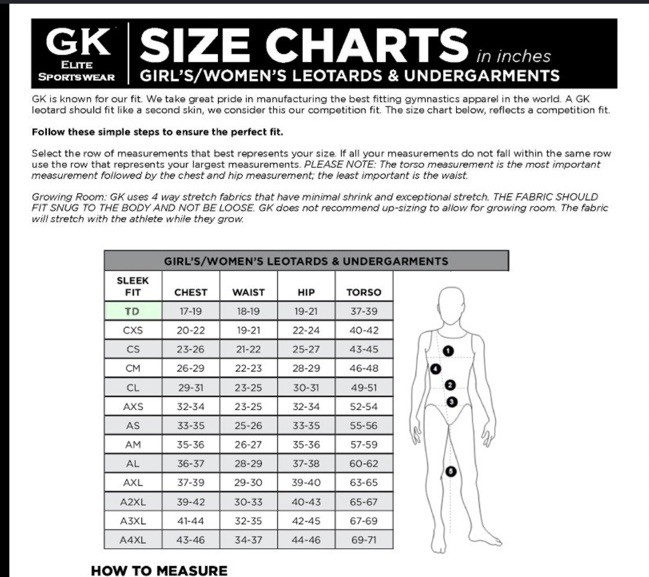 GK
ELITE
SPORTSWEAR

SIZE CHARTS in inches
GIRL'S/WOMEN'S LEOTARDS & UNDERGARMENTS

GK is known for our fit. We take great pride in manufacturing the best fitting gymnastics apparel in the world. A GK leotard should fit like a second skin, we consider this our competition fit. The size chart below, reflects a competition fit.

Follow these simple steps to ensure the perfect fit.

Select the row of measurements that best represents your size. If all your measurements do not fall within the same row use the row that represents your largest measurements. PLEASE NOTE: The torso measurement is the most important measurement followed by the chest and hip measurement; the least important is the waist.

Growing Room: GK uses 4 way stretch fabrics that have minimal shrink and exceptional stretch. THE FABRIC SHOULD FIT SNUG TO THE BODY AND NOT BE LOOSE. GK does not recommend up-sizing to allow for growing room. The fabric will stretch with the athlete while they grow.

GIRL'S/WOMEN'S LEOTARDS & UNDERGARMENTS

| SLEEK FIT | CHEST | WAIST | HIP | TORSO |
|---|---|---|---|---|
| TD | 17-19 | 18-19 | 19-21 | 37-39 |
| CXS | 20-22 | 19-21 | 22-24 | 40-42 |
| CS | 23-26 | 21-22 | 25-27 | 43-45 |
| CM | 26-29 | 22-23 | 28-29 | 46-48 |
| CL | 29-31 | 23-25 | 30-31 | 49-51 |
| AXS | 32-34 | 23-25 | 32-34 | 52-54 |
| AS | 33-35 | 25-26 | 33-35 | 55-56 |
| AM | 35-36 | 26-27 | 35-36 | 57-59 |
| AL | 36-37 | 28-29 | 37-38 | 60-62 |
| AXL | 37-39 | 29-30 | 39-40 | 63-65 |
| A2XL | 39-42 | 30-33 | 40-43 | 65-67 |
| A3XL | 41-44 | 32-35 | 42-45 | 67-69 |
| A4XL | 43-46 | 34-37 | 44-46 | 69-71 |

1
4
2
3
5

HOW TO MEASURE